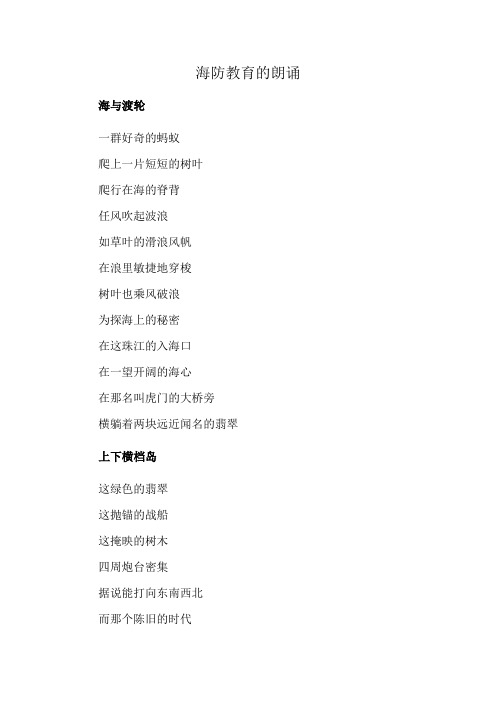 海防教育的朗诵

海与渡轮

一群好奇的蚂蚁

爬上一片短短的树叶

爬行在海的脊背

任风吹起波浪

如草叶的滑浪风帆

在浪里敏捷地穿梭

树叶也乘风破浪

为探海上的秘密

在这珠江的入海口

在一望开阔的海心

在那名叫虎门的大桥旁

横躺着两块远近闻名的翡翠

上下横档岛

这绿色的翡翠

这抛锚的战船

这掩映的树木

四周炮台密集

据说能打向东南西北

而那个陈旧的时代